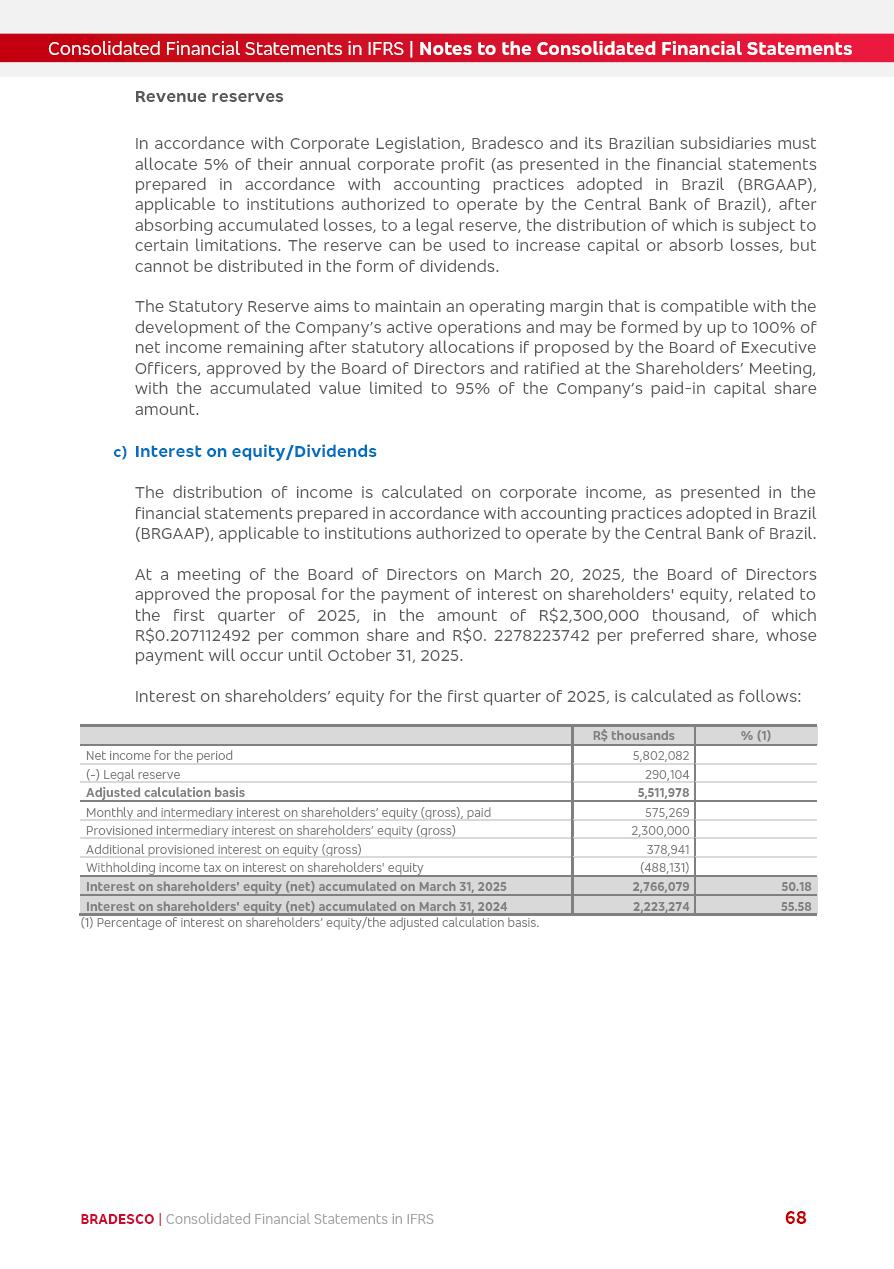 Consolidated Financial Statements in IFRS | Notes to the Consolidated Financial Statements

Revenue reserves

In accordance with Corporate Legislation, Bradesco and its Brazilian subsidiaries must allocate 5% of their annual corporate profit (as presented in the financial statements prepared in accordance with accounting practices adopted in Brazil (BRGAAP), applicable to institutions authorized to operate by the Central Bank of Brazil), after absorbing accumulated losses, to a legal reserve, the distribution of which is subject to certain limitations. The reserve can be used to increase capital or absorb losses, but cannot be distributed in the form of dividends.

The Statutory Reserve aims to maintain an operating margin that is compatible with the development of the Company's active operations and may be formed by up to 100% of net income remaining after statutory allocations if proposed by the Board of Executive Officers, approved by the Board of Directors and ratified at the Shareholders' Meeting, with the accumulated value limited to 95% of the Company's paid-in capital share amount.

c) Interest on equity/Dividends

The distribution of income is calculated on corporate income, as presented in the financial statements prepared in accordance with accounting practices adopted in Brazil (BRGAAP), applicable to institutions authorized to operate by the Central Bank of Brazil.

At a meeting of the Board of Directors on March 20, 2025, the Board of Directors approved the proposal for the payment of interest on shareholders' equity, related to the first quarter of 2025, in the amount of R$2,300,000 thousand, of which R$0.207112492 per common share and R$0. 2278223742 per preferred share, whose payment will occur until October 31, 2025.

Interest on shareholders' equity for the first quarter of 2025, is calculated as follows:

| | R$ thousands | % (1) |
|---|---|---|
| Net income for the period | 5,802,082 | |
| (-) Legal reserve | 290,104 | |
| Adjusted calculation basis | 5,511,978 | |
| Monthly and intermediary interest on shareholders' equity (gross), paid | 575,269 | |
| Provisioned intermediary interest on shareholders' equity (gross) | 2,300,000 | |
| Additional provisioned interest on equity (gross) | 378,941 | |
| Withholding income tax on interest on shareholders' equity | (488,131) | |
| Interest on shareholders' equity (net) accumulated on March 31, 2025 | 2,766,079 | 50.18 |
| Interest on shareholders' equity (net) accumulated on March 31, 2024 | 2,223,274 | 55.58 |

(1) Percentage of interest on shareholders' equity/the adjusted calculation basis.

BRADESCO | Consolidated Financial Statements in IFRS 68